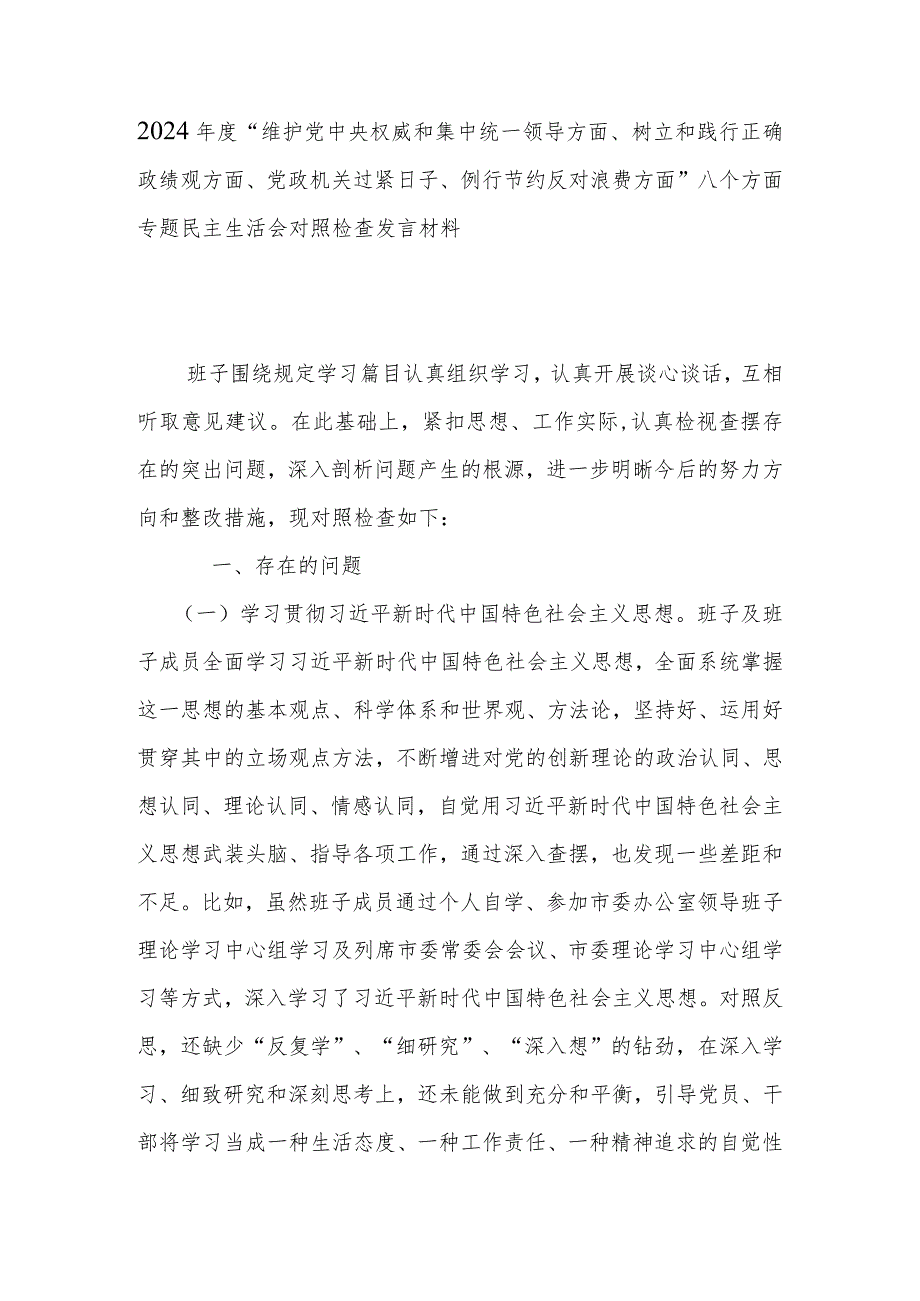 2024年度“维护党中央权威和集中统一领导方面、树立和践行正确政绩观方面、党政机关过紧日子、例行节约反对浪费方面”八个方面专题民主生活会对照检查发言材料

班子围绕规定学习篇目认真组织学习，认真开展谈心谈话，互相听取意见建议。在此基础上，紧扣思想、工作实际,认真检视查摆存在的突出问题，深入剖析问题产生的根源，进一步明晰今后的努力方向和整改措施，现对照检查如下：

一、存在的问题

（一）学习贯彻习近平新时代中国特色社会主义思想。班子及班子成员全面学习习近平新时代中国特色社会主义思想，全面系统掌握这一思想的基本观点、科学体系和世界观、方法论，坚持好、运用好贯穿其中的立场观点方法，不断增进对党的创新理论的政治认同、思想认同、理论认同、情感认同，自觉用习近平新时代中国特色社会主义思想武装头脑、指导各项工作，通过深入查摆，也发现一些差距和不足。比如，虽然班子成员通过个人自学、参加市委办公室领导班子理论学习中心组学习及列席市委常委会会议、市委理论学习中心组学习等方式，深入学习了习近平新时代中国特色社会主义思想。对照反思，还缺少“反复学”、“细研究”、“深入想”的钻劲，在深入学习、细致研究和深刻思考上，还未能做到充分和平衡，引导党员、干部将学习当成一种生活态度、一种工作责任、一种精神追求的自觉性